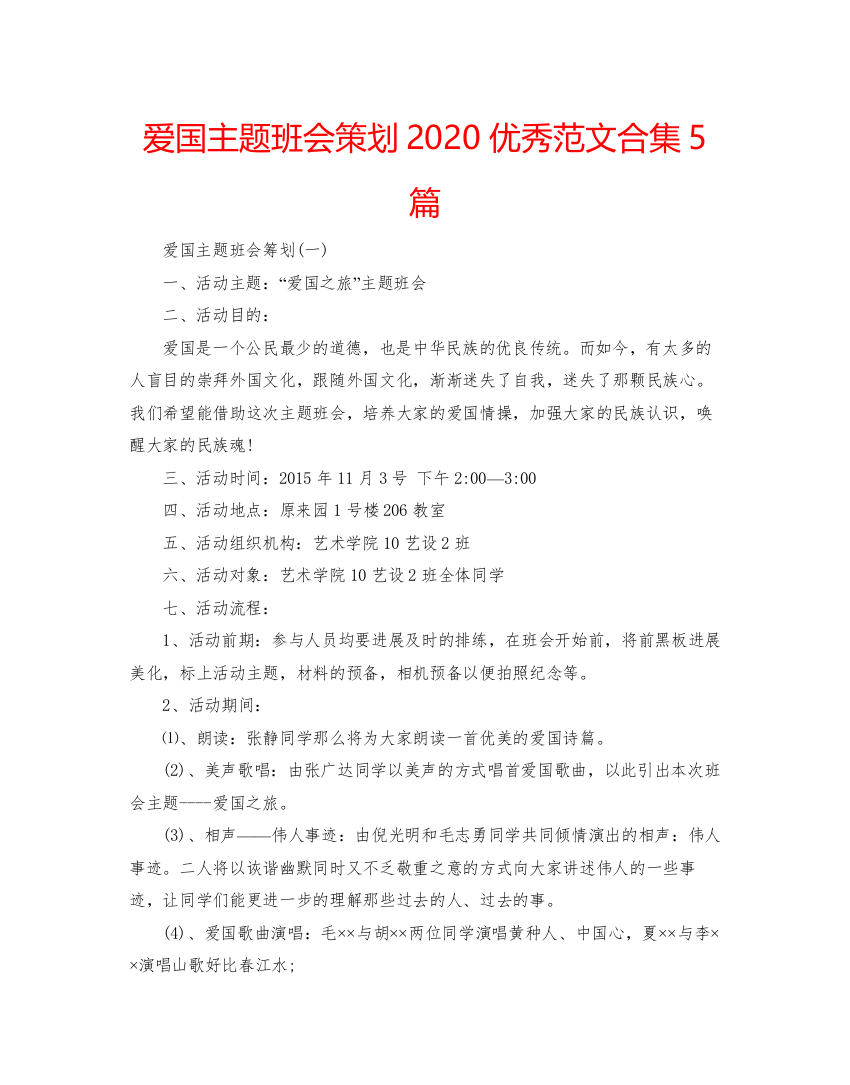 爱国主题班会策划 2020 优秀范文合集 5 篇

爱国主题班会筹划(一)

一、活动主题：“爱国之旅”主题班会

二、活动目的：

爱国是一个公民最少的道德，也是中华民族的优良传统。而如今，有太多的人盲目的崇拜外国文化，跟随外国文化，渐渐迷失了自我，迷失了那颗民族心。我们希望能借助这次主题班会，培养大家的爱国情操，加强大家的民族认识，唤醒大家的民族魂!

三、活动时间：2015 年 11 月 3 号 下午 2:00—3:00

四、活动地点：原来园 1 号楼 206 教室

五、活动组织机构：艺术学院 10 艺设 2 班

六、活动对象：艺术学院 10 艺设 2 班全体同学

七、活动流程：

1、活动前期：参与人员均要进展及时的排练，在班会开始前，将前黑板进展美化，标上活动主题，材料的预备，相机预备以便拍照纪念等。

2、活动期间：

⑴、朗读：张静同学那么将为大家朗读一首优美的爱国诗篇。

⑵、美声歌唱：由张广达同学以美声的方式唱首爱国歌曲，以此引出本次班会主题----爱国之旅。

⑶、相声——伟人事迹：由倪光明和毛志勇同学共同倾情演出的相声：伟人事迹。二人将以诙谐幽默同时又不乏敬重之意的方式向大家讲述伟人的一些事迹，让同学们能更进一步的理解那些过去的人、过去的事。

⑷、爱国歌曲演唱：毛××与胡××两位同学演唱黄种人、中国心，夏××与李××演唱山歌好比春江水;